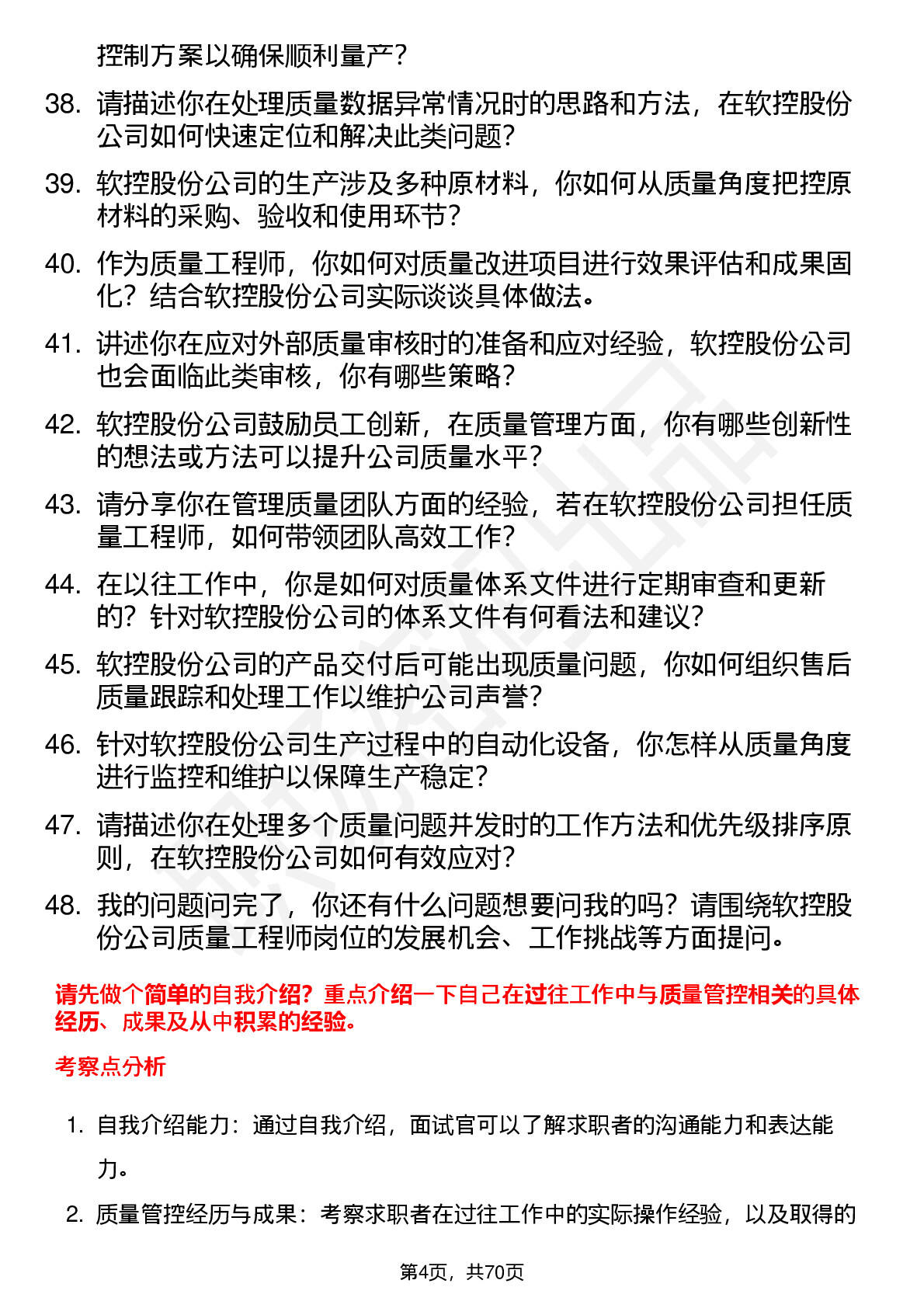 控制方案以确保顺利量产？

38. 请描述你在处理质量数据异常情况时的思路和方法，在软控股份公司如何快速定位和解决此类问题？

39. 软控股份公司的生产涉及多种原材料，你如何从质量角度把控原材料的采购、验收和使用环节？

40. 作为质量工程师，你如何对质量改进项目进行效果评估和成果固化？结合软控股份公司实际谈谈具体做法。

41. 讲述你在应对外部质量审核时的准备和应对经验，软控股份公司也会面临此类审核，你有哪些策略？

42. 软控股份公司鼓励员工创新，在质量管理方面，你有哪些创新性的想法或方法可以提升公司质量水平？

43. 请分享你在管理质量团队方面的经验，若在软控股份公司担任质量工程师，如何带领团队高效工作？

44. 在以往工作中，你是如何对质量体系文件进行定期审查和更新的？针对软控股份公司的体系文件有何看法和建议？

45. 软控股份公司的产品交付后可能出现质量问题，你如何组织售后质量跟踪和处理工作以维护公司声誉？

46. 针对软控股份公司生产过程中的自动化设备，你怎样从质量角度进行监控和维护以保障生产稳定？

47. 请描述你在处理多个质量问题并发时的工作方法和优先级排序原则，在软控股份公司如何有效应对？

48. 我的问题问完了，你还有什么问题想要问我的吗？请围绕软控股份公司质量工程师岗位的发展机会、工作挑战等方面提问。

请先做个简单的自我介绍？重点介绍一下自己在过往工作中与质量管控相关的具体经历、成果及从中积累的经验。

考察点分析

1. 自我介绍能力：通过自我介绍，面试官可以了解求职者的沟通能力和表达能力。

2. 质量管控经历与成果：考察求职者在过往工作中的实际操作经验，以及取得的

第4页，共70页